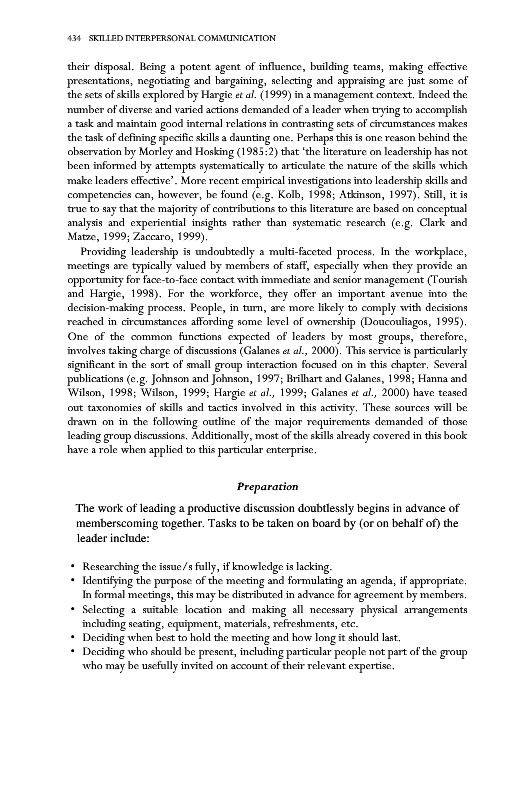 434 SKILLED INTERPERSONAL COMMUNICATION

their disposal. Being a potent agent of influence, building teams, making effective presentations, negotiating and bargaining, selecting and appraising are just some of the sets of skills explored by Hargie et al. (1999) in a management context. Indeed the number of diverse and varied actions demanded of a leader when trying to accomplish a task and maintain good internal relations in contrasting sets of circumstances makes the task of defining specific skills a daunting one. Perhaps this is one reason behind the observation by Morley and Hosking (1985:2) that 'the literature on leadership has not been informed by attempts systematically to articulate the nature of the skills which make leaders effective'. More recent empirical investigations into leadership skills and competencies can, however, be found (e.g. Kolb, 1998; Atkinson, 1997). Still, it is true to say that the majority of contributions to this literature are based on conceptual analysis and experiential insights rather than systematic research (e.g. Clark and Matze, 1999; Zaccaro, 1999).

Providing leadership is undoubtedly a multi-faceted process. In the workplace, meetings are typically valued by members of staff, especially when they provide an opportunity for face-to-face contact with immediate and senior management (Tourish and Hargie, 1998). For the workforce, they offer an important avenue into the decision-making process. People, in turn, are more likely to comply with decisions reached in circumstances affording some level of ownership (Doucouliagos, 1995). One of the common functions expected of leaders by most groups, therefore, involves taking charge of discussions (Galanes et al., 2000). This service is particularly significant in the sort of small group interaction focused on in this chapter. Several publications (e.g. Johnson and Johnson, 1997; Brilhart and Galanes, 1998; Hanna and Wilson, 1998; Wilson, 1999; Hargie et al., 1999; Galanes et al., 2000) have teased out taxonomies of skills and tactics involved in this activity. These sources will be drawn on in the following outline of the major requirements demanded of those leading group discussions. Additionally, most of the skills already covered in this book have a role when applied to this particular enterprise.

Preparation

The work of leading a productive discussion doubtlessly begins in advance of memberscoming together. Tasks to be taken on board by (or on behalf of) the leader include:

• Researching the issue/s fully, if knowledge is lacking.
• Identifying the purpose of the meeting and formulating an agenda, if appropriate. In formal meetings, this may be distributed in advance for agreement by members.
• Selecting a suitable location and making all necessary physical arrangements including seating, equipment, materials, refreshments, etc.
• Deciding when best to hold the meeting and how long it should last.
• Deciding who should be present, including particular people not part of the group who may be usefully invited on account of their relevant expertise.